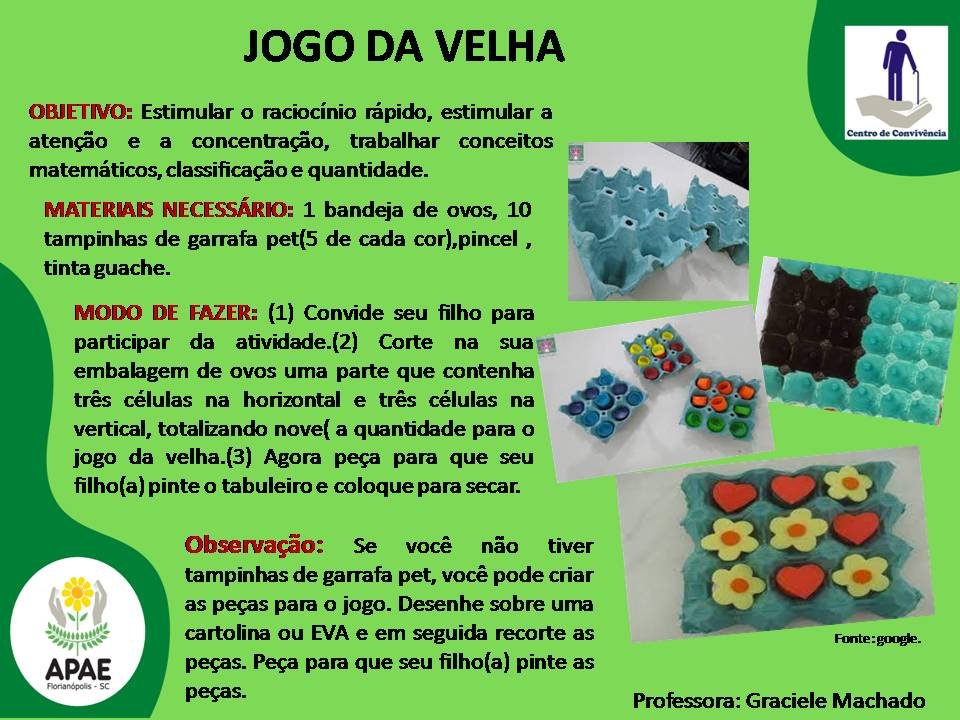 JOGO DA VELHA

Centro de Convivência

OBJETIVO: Estimular o raciocínio rápido, estimular a atenção e a concentração, trabalhar conceitos matemáticos, classificação e quantidade.

MATERIAIS NECESSÁRIO: 1 bandeja de ovos, 10 tampinhas de garrafa pet(5 de cada cor),pincel , tinta guache.

MODO DE FAZER: (1) Convide seu filho para participar da atividade.(2) Corte na sua embalagem de ovos uma parte que contenha três células na horizontal e três células na vertical, totalizando nove( a quantidade para o jogo da velha.(3) Agora peça para que seu filho(a) pinte o tabuleiro e coloque para secar.

Observação: Se você não tiver tampinhas de garrafa pet, você pode criar as peças para o jogo. Desenhe sobre uma cartolina ou EVA e em seguida recorte as peças. Peça para que seu filho(a) pinte as peças.

Fonte: google.

APAE
Florianópolis - SC

Professora: Graciele Machado